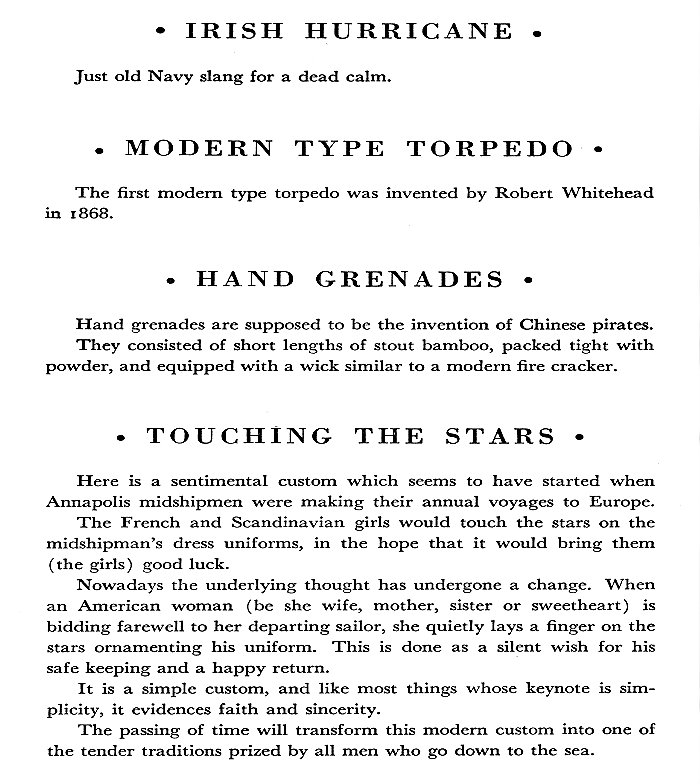 • IRISH HURRICANE •

Just old Navy slang for a dead calm.

• MODERN TYPE TORPEDO •

The first modern type torpedo was invented by Robert Whitehead in 1868.

• HAND GRENADES •

Hand grenades are supposed to be the invention of Chinese pirates.

They consisted of short lengths of stout bamboo, packed tight with powder, and equipped with a wick similar to a modern fire cracker.

• TOUCHING THE STARS •

Here is a sentimental custom which seems to have started when Annapolis midshipmen were making their annual voyages to Europe.

The French and Scandinavian girls would touch the stars on the midshipman's dress uniforms, in the hope that it would bring them (the girls) good luck.

Nowadays the underlying thought has undergone a change. When an American woman (be she wife, mother, sister or sweetheart) is bidding farewell to her departing sailor, she quietly lays a finger on the stars ornamenting his uniform. This is done as a silent wish for his safe keeping and a happy return.

It is a simple custom, and like most things whose keynote is simplicity, it evidences faith and sincerity.

The passing of time will transform this modern custom into one of the tender traditions prized by all men who go down to the sea.